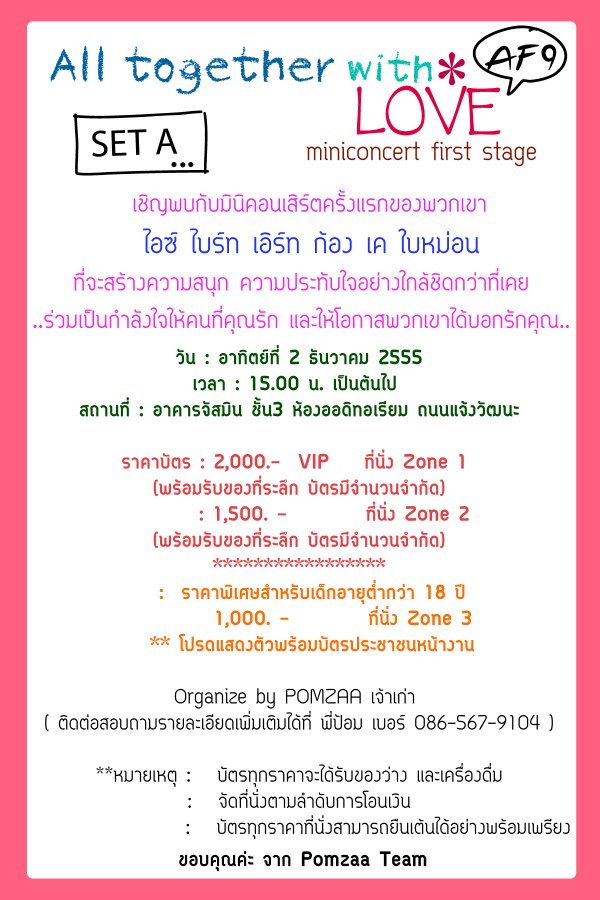 All together with* LOVE

AF9

SET A...

miniconcert first stage

เชิญพบกับมินิคอนเสิร์ตครั้งแรกของพวกเขา

ไอซ์ ไบร์ท เอิร์ท ก้อง เค ใบหม่อน

ที่จะสร้างความสนุก ความประทับใจอย่างใกล้ชิดกว่าที่เคย

..ร่วมเป็นกำลังใจให้คนที่คุณรัก และให้โอกาสพวกเขาได้บอกรักคุณ..

วัน : อาทิตย์ที่ 2 ธันวาคม 2555

เวลา : 15.00 น. เป็นต้นไป

สถานที่ : อาคารจัสมิน ชั้น3 ห้องออดิทอเรียม ถนนแจ้งวัฒนะ

ราคาบัตร : 2,000.- VIP ที่นั่ง Zone 1

(พร้อมรับของที่ระลึก บัตรมีจำนวนจำกัด)

: 1,500. - ที่นั่ง Zone 2

(พร้อมรับของที่ระลึก บัตรมีจำนวนจำกัด)

******************

: ราคาพิเศษสำหรับเด็กอายุต่ำกว่า 18 ปี

1,000. - ที่นั่ง Zone 3

** โปรดแสดงตัวพร้อมบัตรประชาชนหน้างาน

Organize by POMZAA เจ้าเก่า

( ติดต่อสอบถามรายละเอียดเพิ่มเติมได้ที่ พี่ป้อม เบอร์ 086-567-9104 )

**หมายเหตุ : บัตรทุกราคาจะได้รับของว่าง และเครื่องดื่ม

: จัดที่นั่งตามลำดับการโอนเงิน

: บัตรทุกราคาที่นั่งสามารถยืนเต้นได้อย่างพร้อมเพรียง

ขอบคุณค่ะ จาก Pomzaa Team